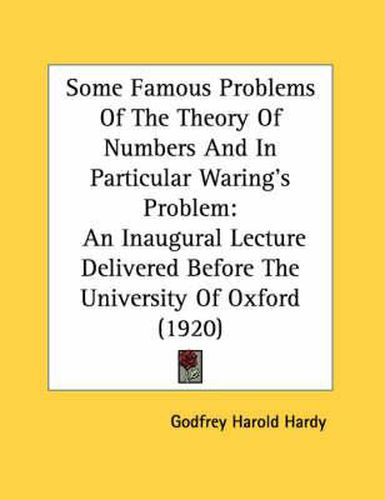 Some Famous Problems Of The Theory Of Numbers And In Particular Waring's Problem:
An Inaugural Lecture Delivered Before The University Of Oxford (1920)

Godfrey Harold Hardy